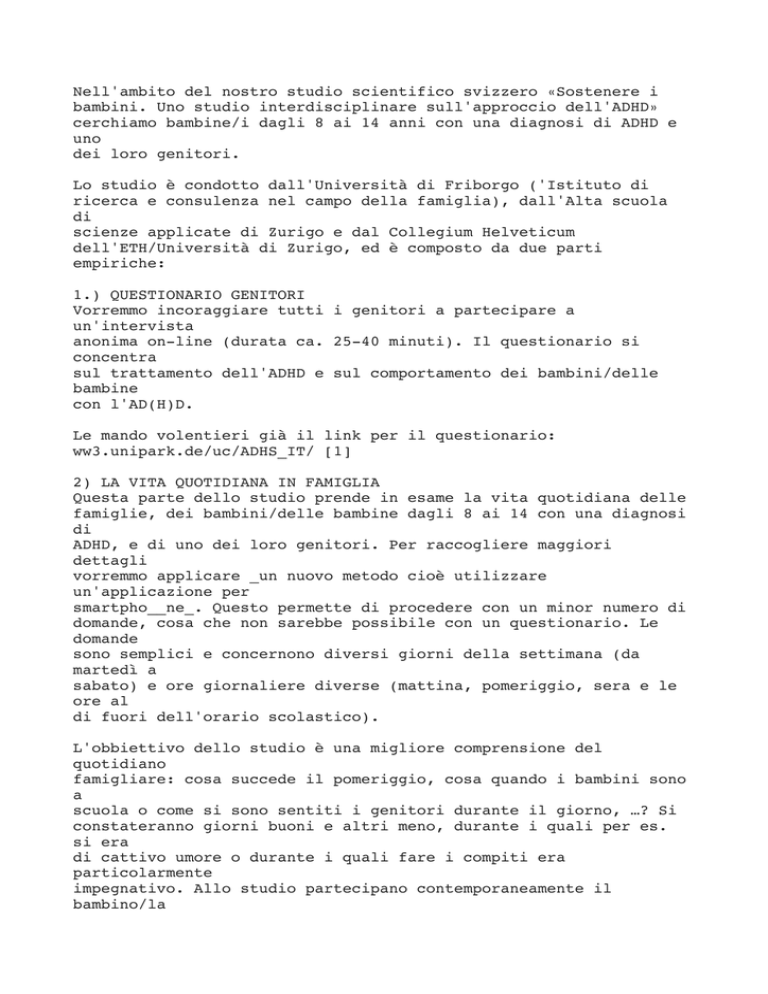 Nell'ambito del nostro studio scientifico svizzero «Sostenere i bambini. Uno studio interdisciplinare sull'approccio dell'ADHD» cerchiamo bambine/i dagli 8 ai 14 anni con una diagnosi di ADHD e uno dei loro genitori.

Lo studio è condotto dall'Università di Friborgo ('Istituto di ricerca e consulenza nel campo della famiglia), dall'Alta scuola di scienze applicate di Zurigo e dal Collegium Helveticum dell'ETH/Università di Zurigo, ed è composto da due parti empiriche:

1.) QUESTIONARIO GENITORI
Vorremmo incoraggiare tutti i genitori a partecipare a un'intervista anonima on-line (durata ca. 25-40 minuti). Il questionario si concentra sul trattamento dell'ADHD e sul comportamento dei bambini/delle bambine con l'AD(H)D.

Le mando volentieri già il link per il questionario:
ww3.unipark.de/uc/ADHS_IT/ [1]

2) LA VITA QUOTIDIANA IN FAMIGLIA
Questa parte dello studio prende in esame la vita quotidiana delle famiglie, dei bambini/delle bambine dagli 8 ai 14 con una diagnosi di ADHD, e di uno dei loro genitori. Per raccogliere maggiori dettagli vorremmo applicare _un nuovo metodo cioè utilizzare un'applicazione per smartpho__ne_. Questo permette di procedere con un minor numero di domande, cosa che non sarebbe possibile con un questionario. Le domande sono semplici e concernono diversi giorni della settimana (da martedì a sabato) e ore giornaliere diverse (mattina, pomeriggio, sera e le ore al di fuori dell'orario scolastico).

L'obbiettivo dello studio è una migliore comprensione del quotidiano famigliare: cosa succede il pomeriggio, cosa quando i bambini sono a scuola o come si sono sentiti i genitori durante il giorno, …? Si constateranno giorni buoni e altri meno, durante i quali per es. si era di cattivo umore o durante i quali fare i compiti era particolarmente impegnativo. Allo studio partecipano contemporaneamente il bambino/la